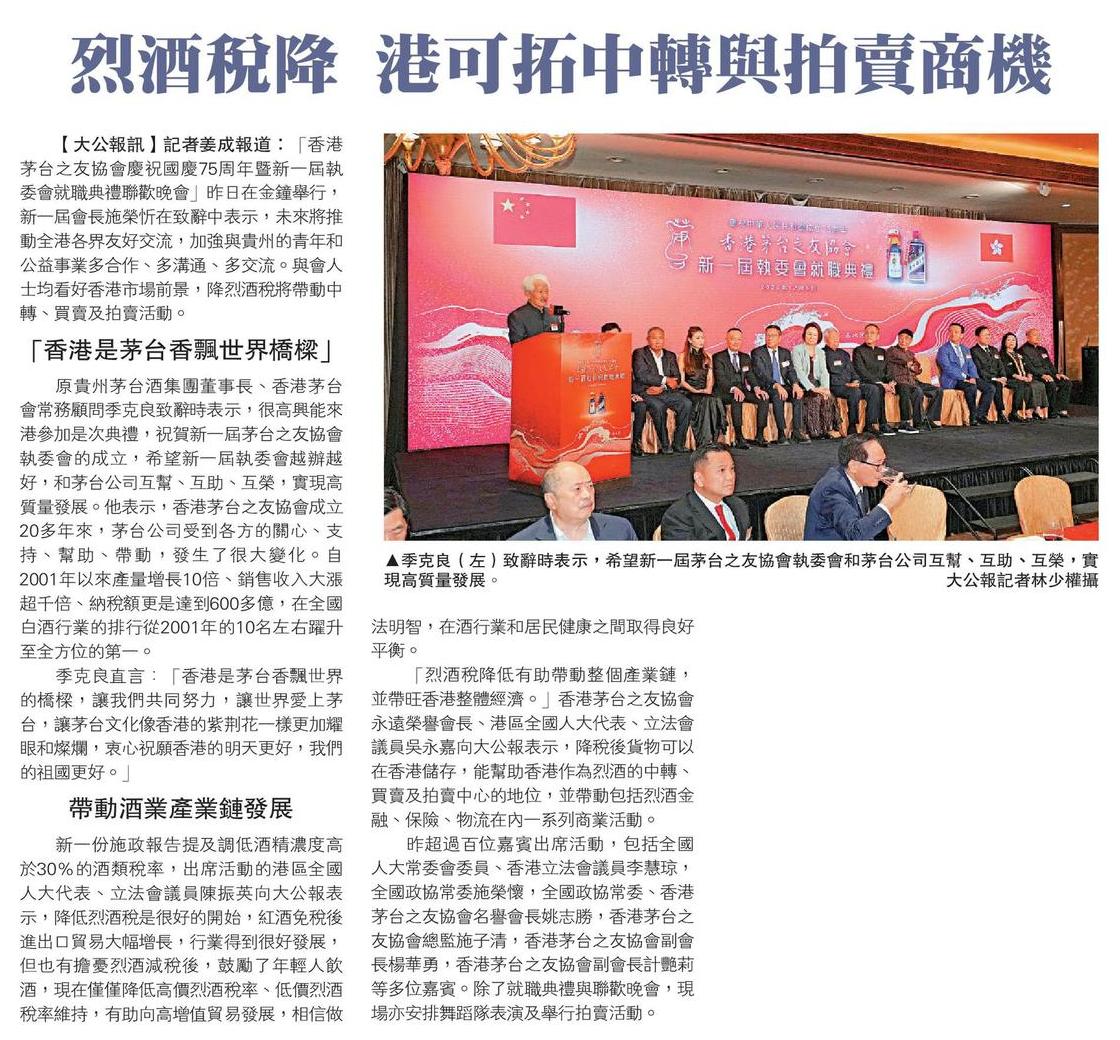 烈酒稅降 港可拓中轉與拍賣商機

【大公報訊】記者姜成報道：「香港茅台之友協會慶祝國慶75周年暨新一屆執委會就職典禮聯歡晚會」昨日在金鐘舉行，新一屆會長施榮忻在致辭中表示，未來將推動全港各界友好交流，加強與貴州的青年和公益事業多合作、多溝通、多交流。與會人士均看好香港市場前景，降烈酒稅將帶動中轉、買賣及拍賣活動。

「香港是茅台香飄世界橋樑」

原貴州茅台酒集團董事長、香港茅台會常務顧問季克良致辭時表示，很高興能來港參加是次典禮，祝賀新一屆茅台之友協會執委會的成立，希望新一屆執委會越辦越好，和茅台公司互幫、互助、互榮，實現高質量發展。他表示，香港茅台之友協會成立20多年來，茅台公司受到各方的關心、支持、幫助、帶動，發生了很大變化。自2001年以來產量增長10倍、銷售收入大漲超千倍、納稅額更是達到600多億，在全國白酒行業的排行從2001年的10名左右躍升至全方位的第一。

季克良直言：「香港是茅台香飄世界的橋樑，讓我們共同努力，讓世界愛上茅台，讓茅台文化像香港的紫荊花一樣更加耀眼和燦爛，衷心祝願香港的明天更好，我們的祖國更好。」

帶動酒業產業鏈發展

新一份施政報告提及調低酒精濃度高於30%的酒類稅率，出席活動的港區全國人大代表、立法會議員陳振英向大公報表示，降低烈酒稅是很好的開始，紅酒免稅後進出口貿易大幅增長，行業得到很好發展，但也有擔憂烈酒減稅後，鼓勵了年輕人飲酒，現在僅僅降低高價烈酒稅率、低價烈酒稅率維持，有助向高增值貿易發展，相信做法明智，在酒行業和居民健康之間取得良好平衡。

「烈酒稅降低有助帶動整個產業鏈，並帶旺香港整體經濟。」香港茅台之友協會永遠榮譽會長、港區全國人大代表、立法會議員吳永嘉向大公報表示，降稅後貨物可以在香港儲存，能幫助香港作為烈酒的中轉、買賣及拍賣中心的地位，並帶動包括烈酒金融、保險、物流在內一系列商業活動。

昨超過百位嘉賓出席活動，包括全國人大常委會委員、香港立法會議員李慧琼，全國政協常委施榮懷，全國政協常委、香港茅台之友協會名譽會長姚志勝，香港茅台之友協會總監施子清，香港茅台之友協會副會長楊華勇，香港茅台之友協會副會長計艷莉等多位嘉賓。除了就職典禮與聯歡晚會，現場亦安排舞蹈隊表演及舉行拍賣活動。

香港茅台之友協會
新一屆執委會就職典禮

▲季克良（左）致辭時表示，希望新一屆茅台之友協會執委會和茅台公司互幫、互助、互榮，實現高質量發展。
大公報記者林少權攝